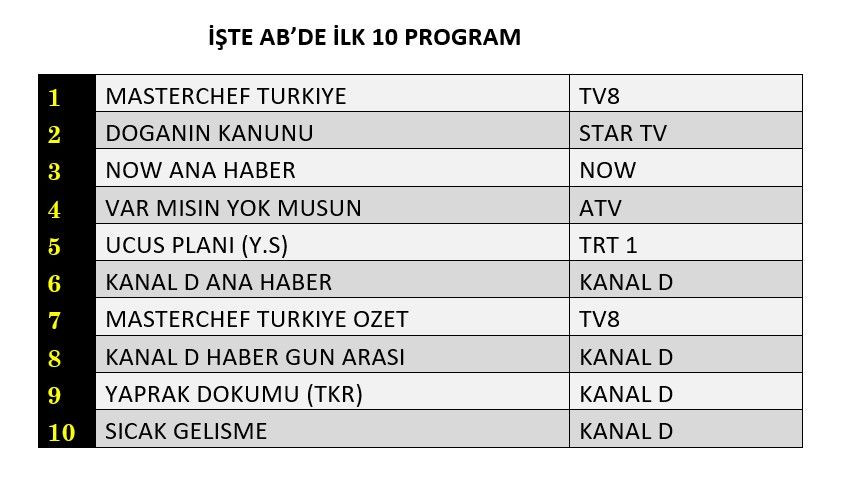 İŞTE AB'DE İLK 10 PROGRAM

| 1 | MASTERCHEF TURKIYE | TV8 |
|---|---|---|
| 2 | DOGANIN KANUNU | STAR TV |
| 3 | NOW ANA HABER | NOW |
| 4 | VAR MISIN YOK MUSUN | ATV |
| 5 | UCUS PLANI (Y.S) | TRT 1 |
| 6 | KANAL D ANA HABER | KANAL D |
| 7 | MASTERCHEF TURKIYE OZET | TV8 |
| 8 | KANAL D HABER GUN ARASI | KANAL D |
| 9 | YAPRAK DOKUMU (TKR) | KANAL D |
| 10 | SICAK GELISME | KANAL D |